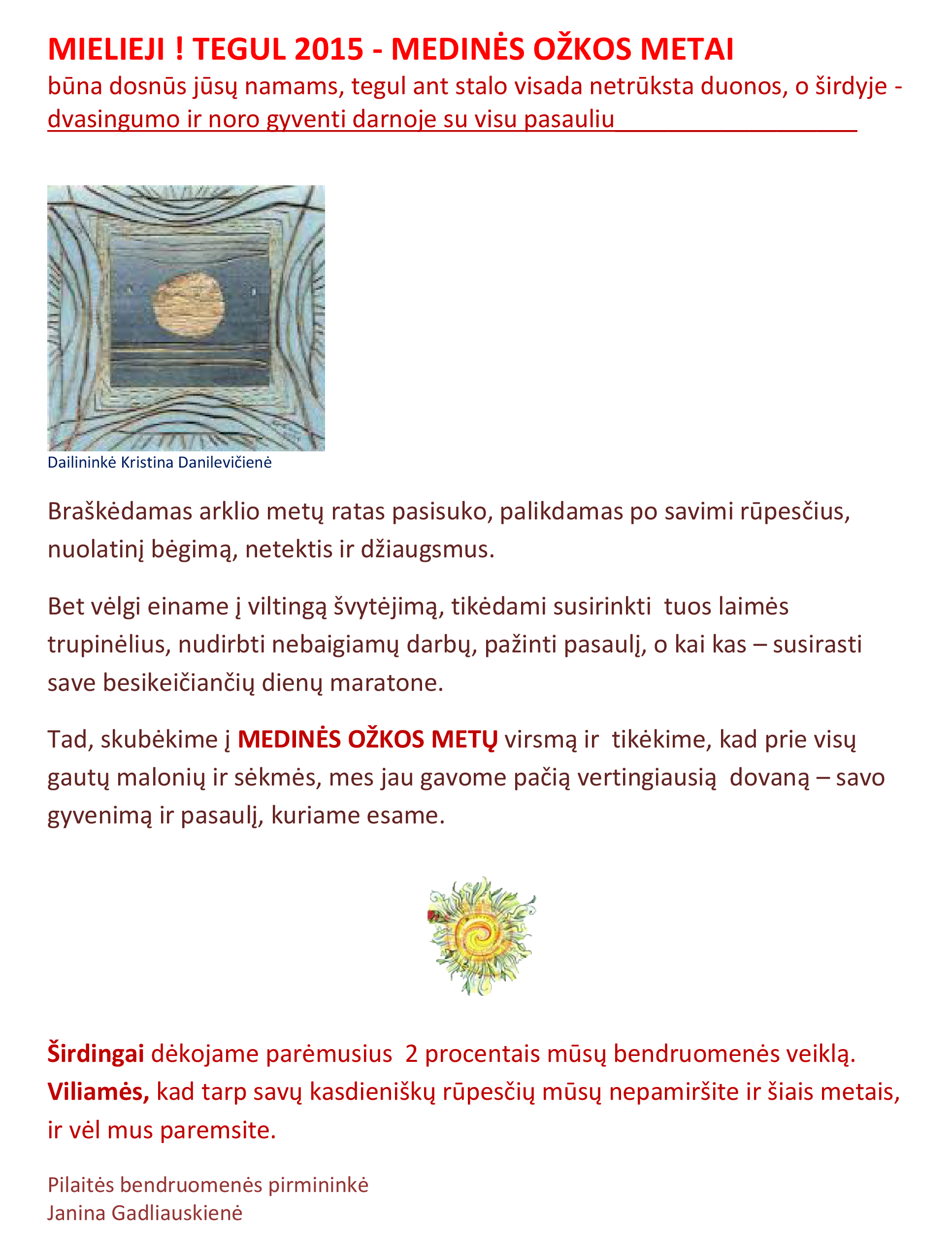 MIELIEJI ! TEGUL 2015 - MEDINĖS OŽKOS METAI

būna dosnūs jūsų namams, tegul ant stalo visada netrūksta duonos, o širdyje - dvasingumo ir noro gyventi darnoje su visu pasauliu

Dailininkė Kristina Danilevičienė

Braškėdamas arklio metų ratas pasisuko, palikdamas po savimi rūpesčius, nuolatinį bėgimą, netektis ir džiaugsmus.

Bet vėlgi einame į viltingą švytėjimą, tikėdami susirinkti tuos laimės trupinėlius, nudirbti nebaigiamų darbų, pažinti pasaulį, o kai kas – susirasti save besikeičiančių dienų maratone.

Tad, skubėkime į MEDINĖS OŽKOS METŲ virsmą ir tikėkime, kad prie visų gautų malonių ir sėkmės, mes jau gavome pačią vertingiausią dovaną – savo gyvenimą ir pasaulį, kuriame esame.

Širdingai dėkojame parėmusius 2 procentais mūsų bendruomenės veiklą. Viliamės, kad tarp savų kasdieniškų rūpesčių mūsų nepamiršite ir šiais metais, ir vėl mus paremsite.

Pilaitės bendruomenės pirmininkė
Janina Gadliauskienė